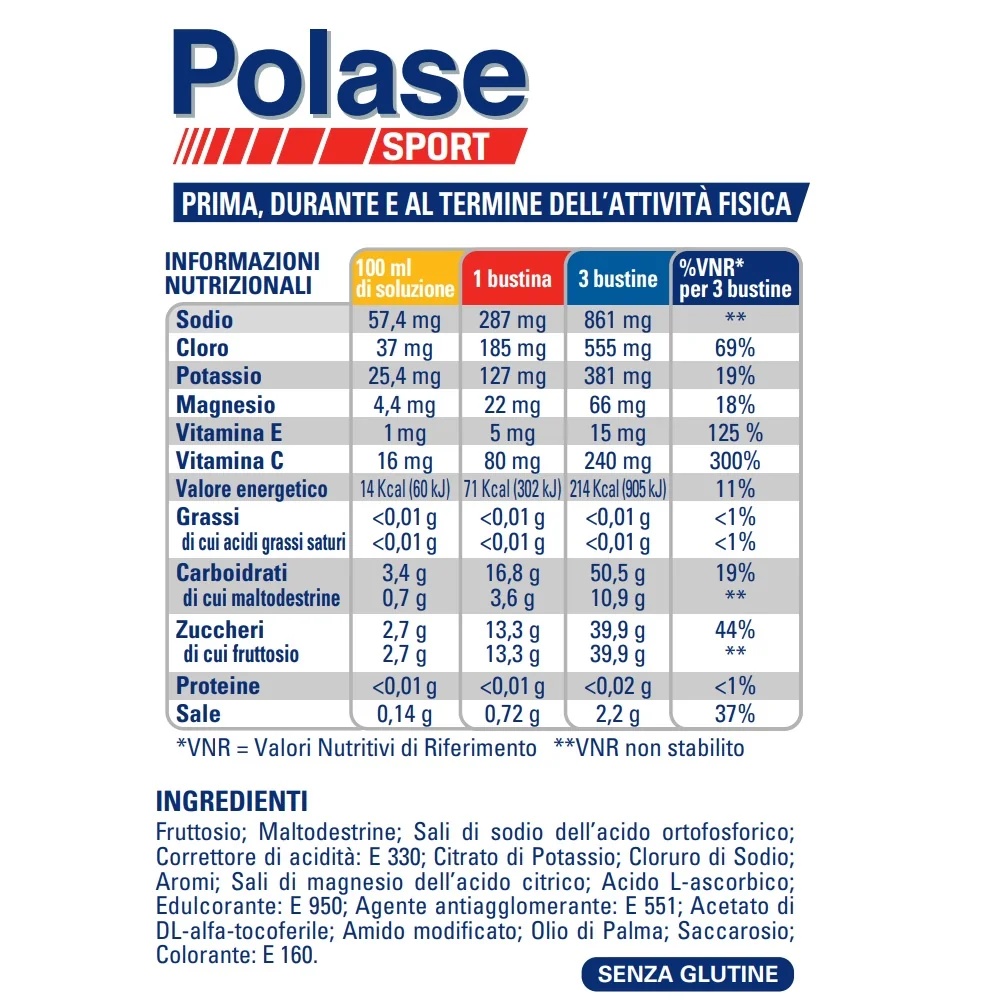 Polase
SPORT

PRIMA, DURANTE E AL TERMINE DELL'ATTIVITÀ FISICA

| INFORMAZIONI NUTRIZIONALI | 100 ml di soluzione | 1 bustina | 3 bustine | %VNR* per 3 bustine |
|---|---|---|---|---|
| Sodio | 57,4 mg | 287 mg | 861 mg | ** |
| Cloro | 37 mg | 185 mg | 555 mg | 69% |
| Potassio | 25,4 mg | 127 mg | 381 mg | 19% |
| Magnesio | 4,4 mg | 22 mg | 66 mg | 18% |
| Vitamina E | 1 mg | 5 mg | 15 mg | 125 % |
| Vitamina C | 16 mg | 80 mg | 240 mg | 300% |
| Valore energetico | 14 Kcal (60 kJ) | 71 Kcal (302 kJ) | 214 Kcal (905 kJ) | 11% |
| Grassi | <0,01 g | <0,01 g | <0,01 g | <1% |
| di cui acidi grassi saturi | <0,01 g | <0,01 g | <0,01 g | <1% |
| Carboidrati | 3,4 g | 16,8 g | 50,5 g | 19% |
| di cui maltodestrine | 0,7 g | 3,6 g | 10,9 g | ** |
| Zuccheri | 2,7 g | 13,3 g | 39,9 g | 44% |
| di cui fruttosio | 2,7 g | 13,3 g | 39,9 g | ** |
| Proteine | <0,01 g | <0,01 g | <0,02 g | <1% |
| Sale | 0,14 g | 0,72 g | 2,2 g | 37% |

*VNR = Valori Nutritivi di Riferimento **VNR non stabilito

INGREDIENTI
Fruttosio; Maltodestrine; Sali di sodio dell'acido ortofosforico; Correttore di acidità: E 330; Citrato di Potassio; Cloruro di Sodio; Aromi; Sali di magnesio dell'acido citrico; Acido L-ascorbico; Edulcorante: E 950; Agente antiagglomerante: E 551; Acetato di DL-alfa-tocoferile; Amido modificato; Olio di Palma; Saccarosio; Colorante: E 160.

SENZA GLUTINE